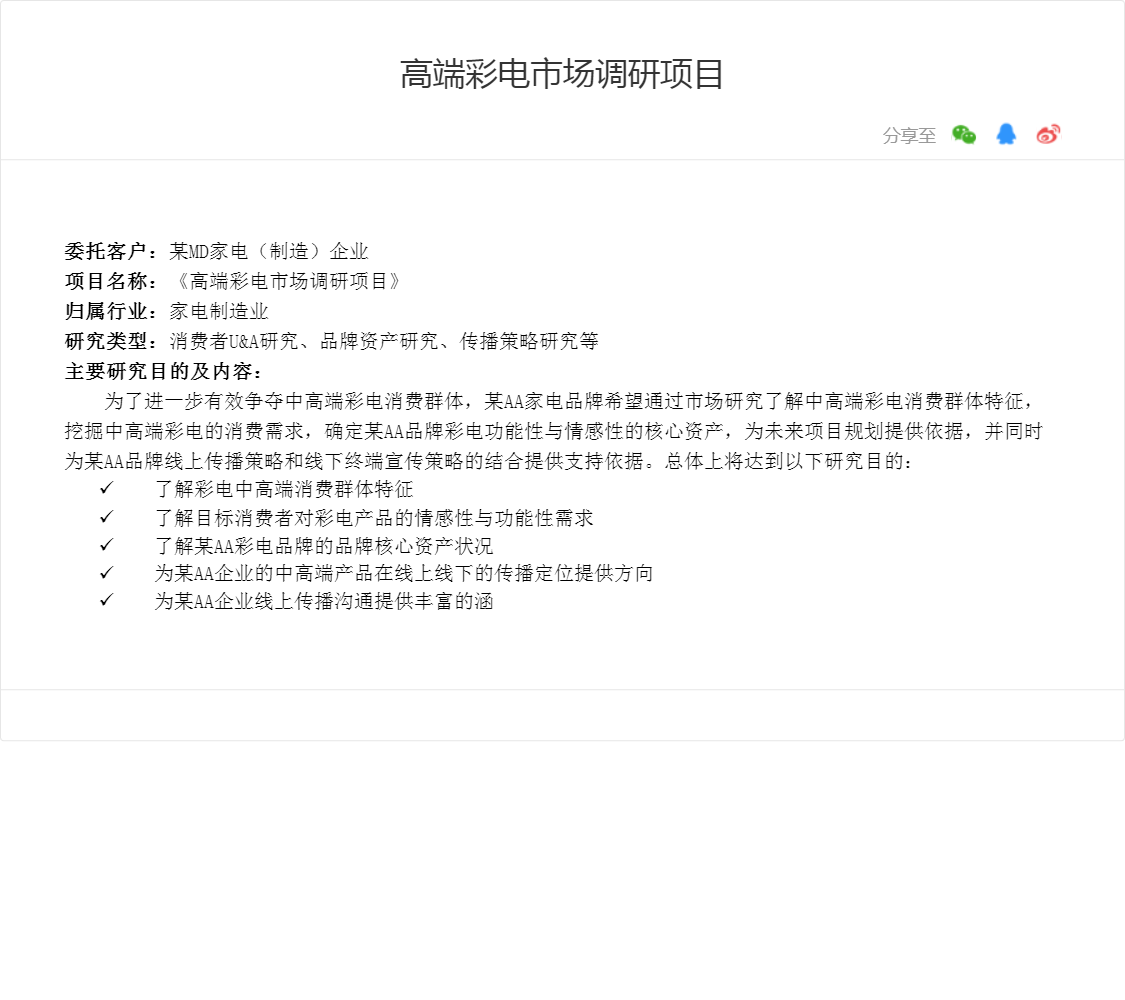 高端彩电市场调研项目

分享至

委托客户：某MD家电（制造）企业
项目名称：《高端彩电市场调研项目》
归属行业：家电制造业
研究类型：消费者U&A研究、品牌资产研究、传播策略研究等
主要研究目的及内容：

为了进一步有效争夺中高端彩电消费群体，某AA家电品牌希望通过市场研究了解中高端彩电消费群体特征，挖掘中高端彩电的消费需求，确定某AA品牌彩电功能性与情感性的核心资产，为未来项目规划提供依据，并同时为某AA品牌线上传播策略和线下终端宣传策略的结合提供支持依据。总体上将达到以下研究目的：

✓ 了解彩电中高端消费群体特征
✓ 了解目标消费者对彩电产品的情感性与功能性需求
✓ 了解某AA彩电品牌的品牌核心资产状况
✓ 为某AA企业的中高端产品在线上线下的传播定位提供方向
✓ 为某AA企业线上传播沟通提供丰富的涵